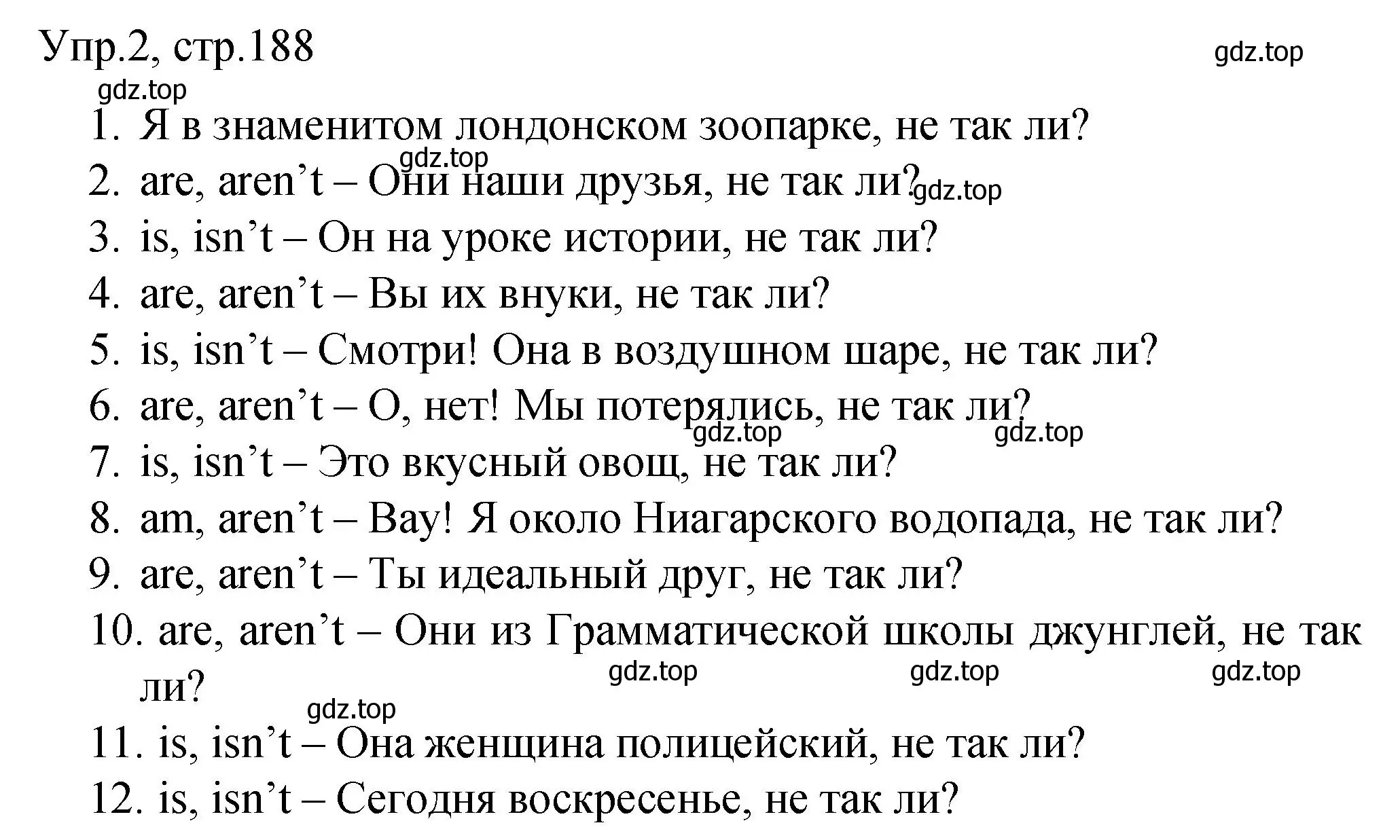 Упр.2, стр.188

gdz.top

gdz.top

1. Я в знаменитом лондонском зоопарке, не так ли?

gdz.top

2. are, aren’t – Они наши друзья, не так ли?

gdz.top

3. is, isn’t – Он на уроке истории, не так ли?
4. are, aren’t – Вы их внуки, не так ли?
5. is, isn’t – Смотри! Она в воздушном шаре, не так ли?
6. are, aren’t – О, нет! Мы потерялись, не так ли?

gdz.top gdz.top

7. is, isn’t – Это вкусный овощ, не так ли?
8. am, aren’t – Вау! Я около Ниагарского водопада, не так ли?
9. are, aren’t – Ты идеальный друг, не так ли?
10. are, aren’t – Они из Грамматической школы джунглей, не так ли?

gdz.top gdz.top gdz.top

gdz.top

11. is, isn’t – Она женщина полицейский, не так ли?
12. is, isn’t – Сегодня воскресенье, не так ли?